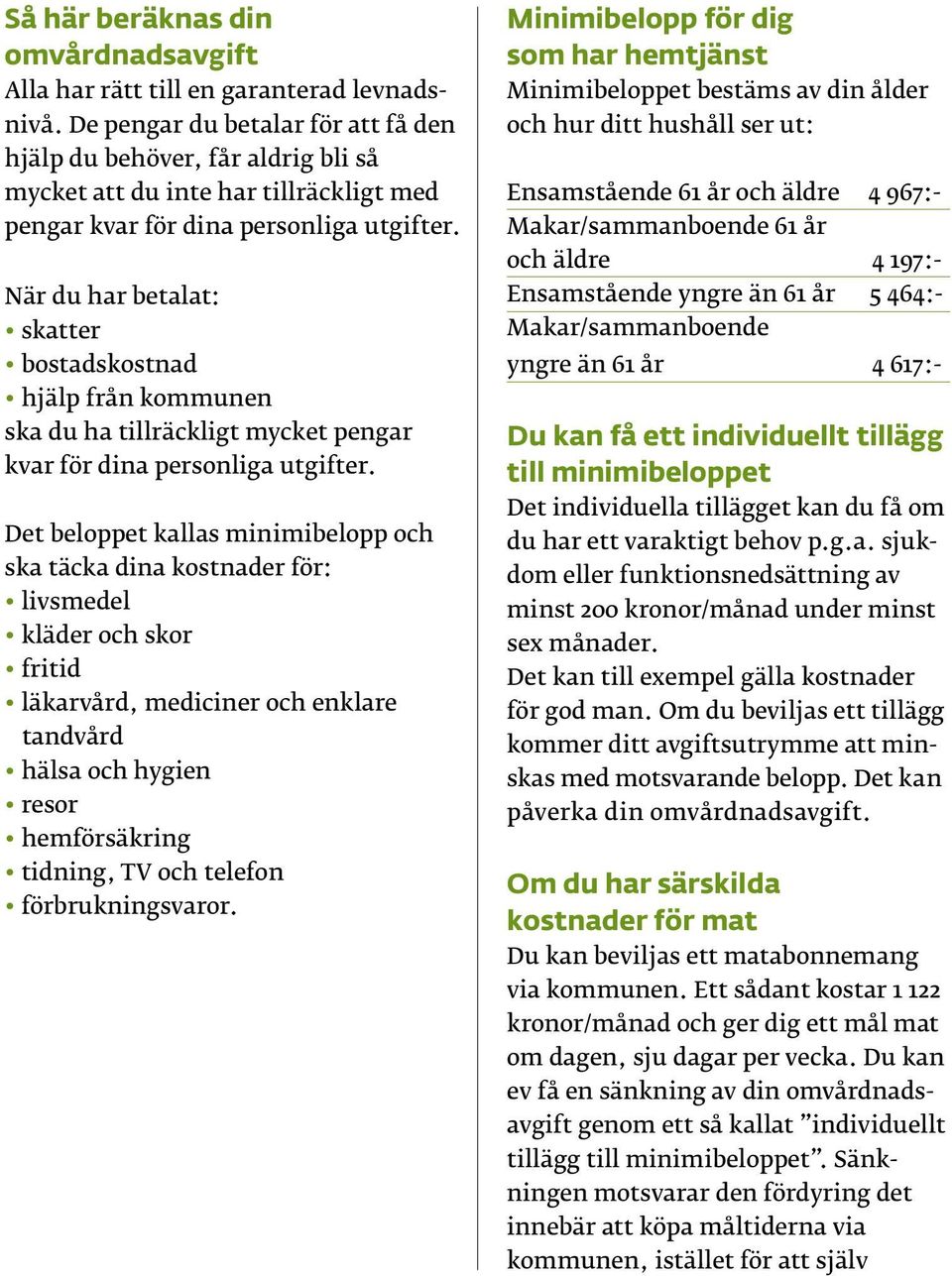 Så här beräknas din omvårdnadsavgift
Alla har rätt till en garanterad levnadsnivå. De pengar du betalar för att få den hjälp du behöver, får aldrig bli så mycket att du inte har tillräckligt med pengar kvar för dina personliga utgifter.

När du har betalat:
• skatter
• bostadskostnad
• hjälp från kommunen
ska du ha tillräckligt mycket pengar kvar för dina personliga utgifter.

Det beloppet kallas minimibelopp och ska täcka dina kostnader för:
• livsmedel
• kläder och skor
• fritid
• läkarvård, mediciner och enklare tandvård
• hälsa och hygien
• resor
• hemförsäkring
• tidning, TV och telefon
• förbrukningsvaror.

Minimibelopp för dig som har hemtjänst
Minimibeloppet bestäms av din ålder och hur ditt hushåll ser ut:

| | |
|---|---|
| Ensamstående 61 år och äldre | 4 967:- |
| Makar/sammanboende 61 år och äldre | 4 197:- |
| Ensamstående yngre än 61 år | 5 464:- |
| Makar/sammanboende yngre än 61 år | 4 617:- |

Du kan få ett individuellt tillägg till minimibeloppet
Det individuella tillägget kan du få om du har ett varaktigt behov p.g.a. sjukdom eller funktionsnedsättning av minst 200 kronor/månad under minst sex månader.
Det kan till exempel gälla kostnader för god man. Om du beviljas ett tillägg kommer ditt avgiftsutrymme att minskas med motsvarande belopp. Det kan påverka din omvårdnadsavgift.

Om du har särskilda kostnader för mat
Du kan beviljas ett matabonnemang via kommunen. Ett sådant kostar 1 122 kronor/månad och ger dig ett mål mat om dagen, sju dagar per vecka. Du kan ev få en sänkning av din omvårdnadsavgift genom ett så kallat ”individuellt tillägg till minimibeloppet”. Sänkningen motsvarar den fördyring det innebär att köpa måltiderna via kommunen, istället för att själv